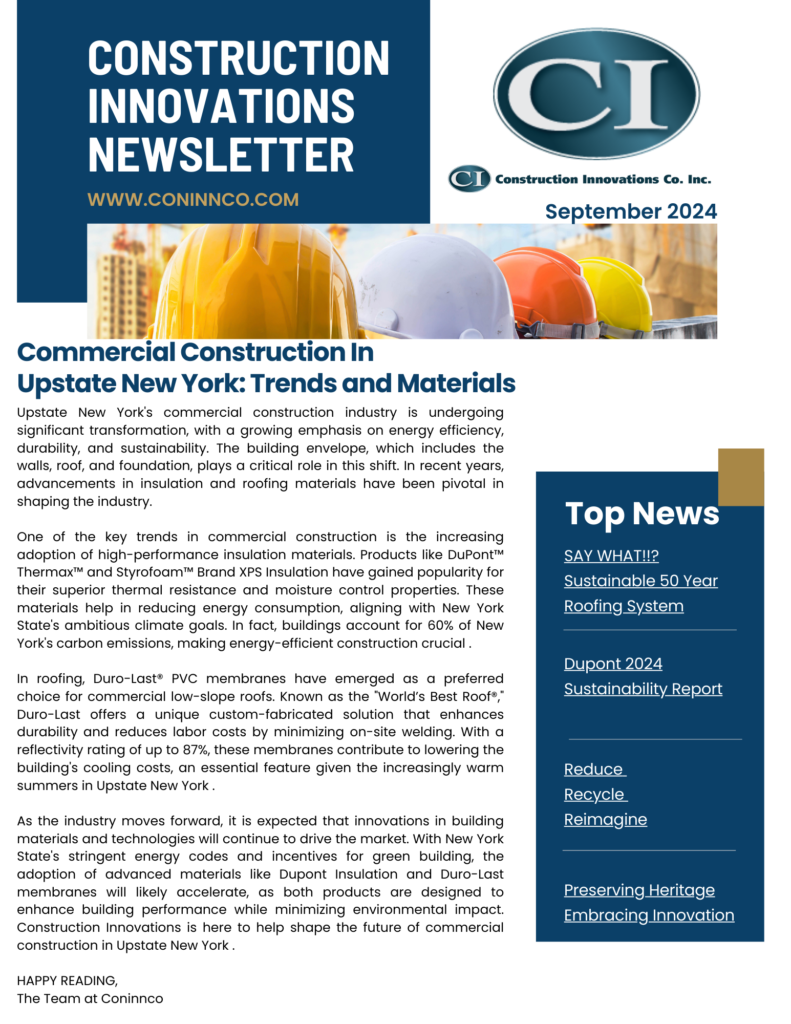 CONSTRUCTION INNOVATIONS NEWSLETTER

WWW.CONINNCO.COM

CI

CI Construction Innovations Co. Inc.

September 2024

Commercial Construction In Upstate New York: Trends and Materials

Upstate New York's commercial construction industry is undergoing significant transformation, with a growing emphasis on energy efficiency, durability, and sustainability. The building envelope, which includes the walls, roof, and foundation, plays a critical role in this shift. In recent years, advancements in insulation and roofing materials have been pivotal in shaping the industry.

One of the key trends in commercial construction is the increasing adoption of high-performance insulation materials. Products like DuPont™ Thermax™ and Styrofoam™ Brand XPS Insulation have gained popularity for their superior thermal resistance and moisture control properties. These materials help in reducing energy consumption, aligning with New York State's ambitious climate goals. In fact, buildings account for 60% of New York's carbon emissions, making energy-efficient construction crucial .

In roofing, Duro-Last® PVC membranes have emerged as a preferred choice for commercial low-slope roofs. Known as the "World's Best Roof®," Duro-Last offers a unique custom-fabricated solution that enhances durability and reduces labor costs by minimizing on-site welding. With a reflectivity rating of up to 87%, these membranes contribute to lowering the building's cooling costs, an essential feature given the increasingly warm summers in Upstate New York .

As the industry moves forward, it is expected that innovations in building materials and technologies will continue to drive the market. With New York State's stringent energy codes and incentives for green building, the adoption of advanced materials like Dupont Insulation and Duro-Last membranes will likely accelerate, as both products are designed to enhance building performance while minimizing environmental impact. Construction Innovations is here to help shape the future of commercial construction in Upstate New York .

HAPPY READING,
The Team at Coninnco

Top News

SAY WHAT!!? Sustainable 50 Year Roofing System

Dupont 2024 Sustainability Report

Reduce
Recycle
Reimagine

Preserving Heritage
Embracing Innovation